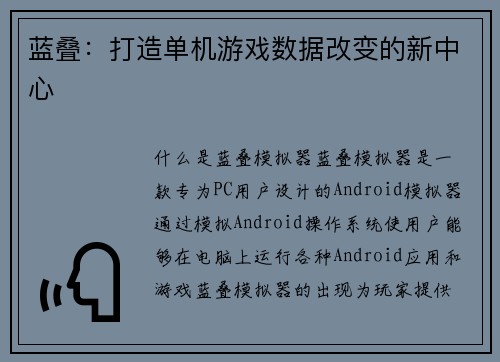 蓝叠：打造单机游戏数据改变的新中心

什么是蓝叠模拟器蓝叠模拟器是一款专为PC用户设计的Android模拟器通过模拟Android操作系统使用户能够在电脑上运行各种Android应用和游戏蓝叠模拟器的出现为玩家提供